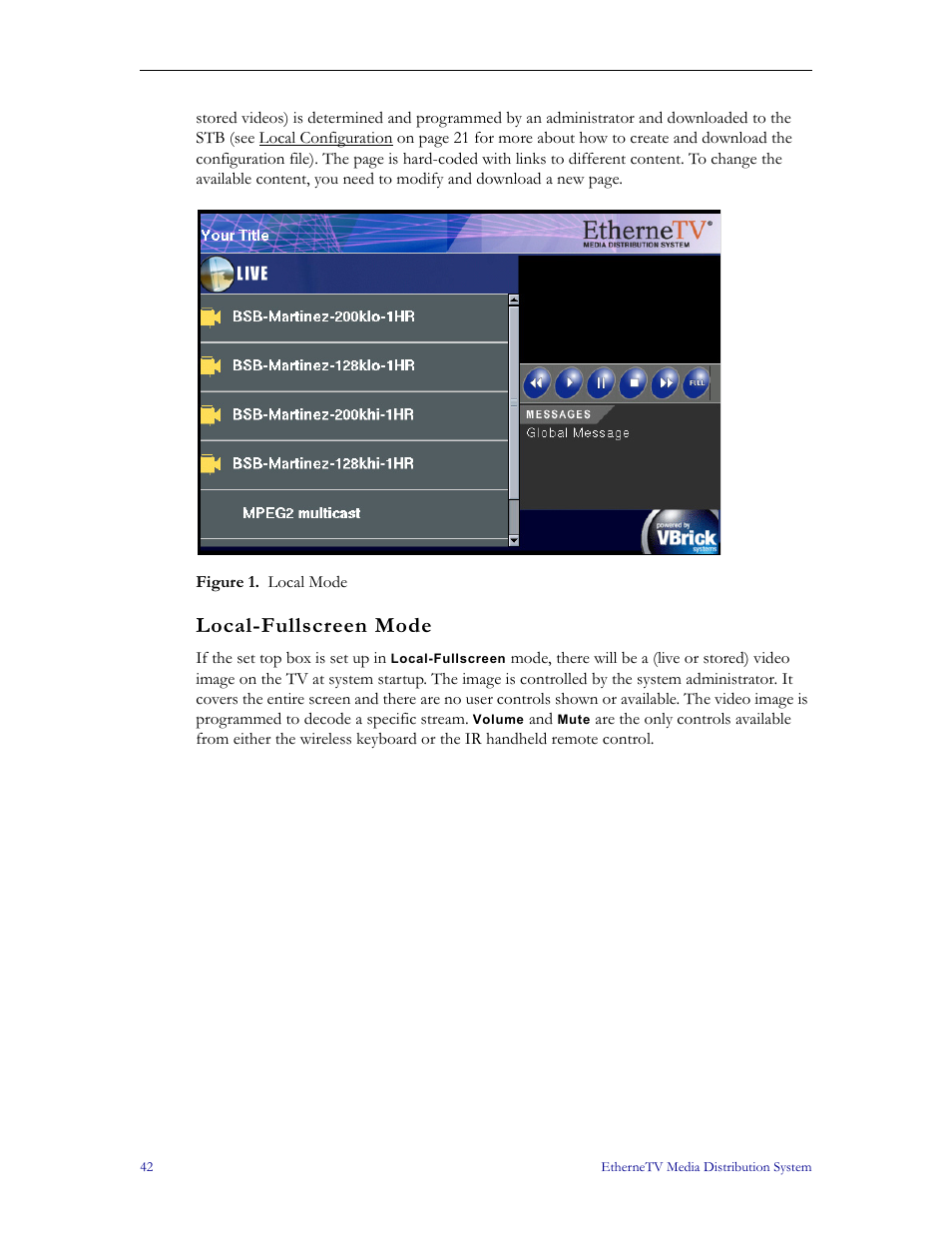 stored videos) is determined and programmed by an administrator and downloaded to the STB (see Local Configuration on page 21 for more about how to create and download the configuration file). The page is hard-coded with links to different content. To change the available content, you need to modify and download a new page.

Your Title

EtherneTV®
MEDIA DISTRIBUTION SYSTEM

LIVE

BSB-Martinez-200klo-1HR

BSB-Martinez-128klo-1HR

BSB-Martinez-200khi-1HR

BSB-Martinez-128khi-1HR

MPEG2 multicast

FULL

MESSAGES

Global Message

powered by
VBrick
systems

Figure 1. Local Mode

Local-Fullscreen Mode

If the set top box is set up in Local-Fullscreen mode, there will be a (live or stored) video image on the TV at system startup. The image is controlled by the system administrator. It covers the entire screen and there are no user controls shown or available. The video image is programmed to decode a specific stream. Volume and Mute are the only controls available from either the wireless keyboard or the IR handheld remote control.

42

EtherneTV Media Distribution System